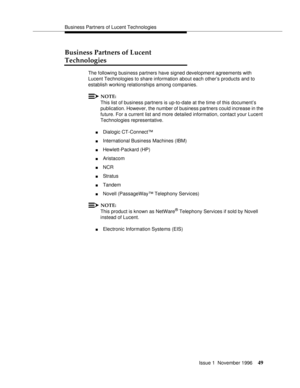 Business Partners of Lucent Technologies

Business Partners of Lucent Technologies

The following business partners have signed development agreements with Lucent Technologies to share information about each other's products and to establish working relationships among companies.

NOTE:
This list of business partners is up-to-date at the time of this document's publication. However, the number of business partners could increase in the future. For a current list and more detailed information, contact your Lucent Technologies representative.

- Dialogic CT-Connect™
- International Business Machines (IBM)
- Hewlett-Packard (HP)
- Aristacom
- NCR
- Stratus
- Tandem
- Novell (PassageWay™ Telephony Services)

NOTE:
This product is known as NetWare® Telephony Services if sold by Novell instead of Lucent.

- Electronic Information Systems (EIS)

Issue 1 November 1996 49